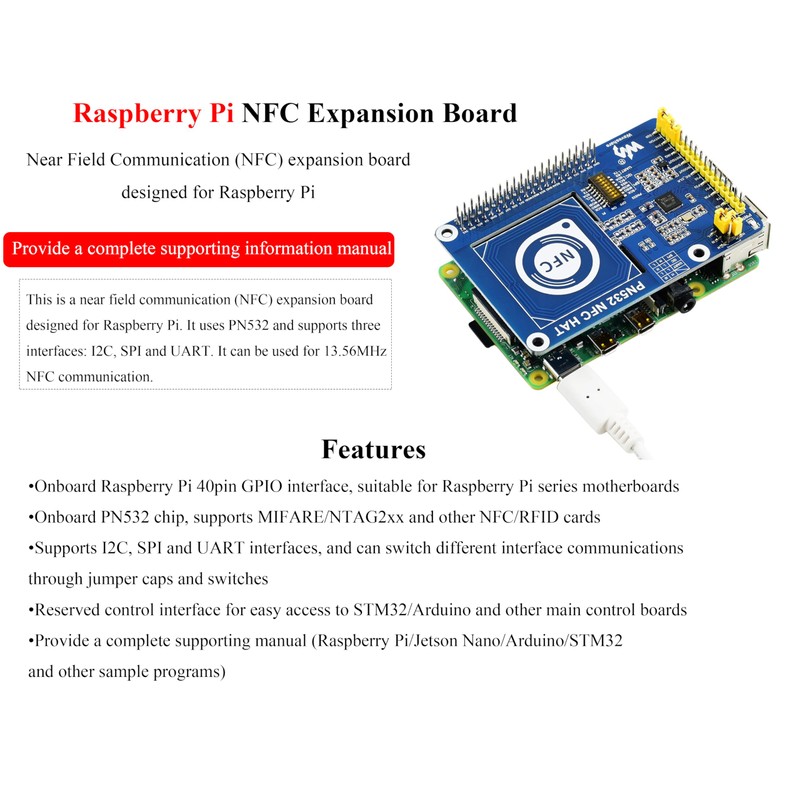 Raspberry Pi NFC Expansion Board

Near Field Communication (NFC) expansion board designed for Raspberry Pi

Provide a complete supporting information manual

This is a near field communication (NFC) expansion board designed for Raspberry Pi. It uses PN532 and supports three interfaces: I2C, SPI and UART. It can be used for 13.56MHz NFC communication.

NFC

PN532 NFC HAT

Features

•Onboard Raspberry Pi 40pin GPIO interface, suitable for Raspberry Pi series motherboards

•Onboard PN532 chip, supports MIFARE/NTAG2xx and other NFC/RFID cards

•Supports I2C, SPI and UART interfaces, and can switch different interface communications through jumper caps and switches

•Reserved control interface for easy access to STM32/Arduino and other main control boards

•Provide a complete supporting manual (Raspberry Pi/Jetson Nano/Arduino/STM32 and other sample programs)